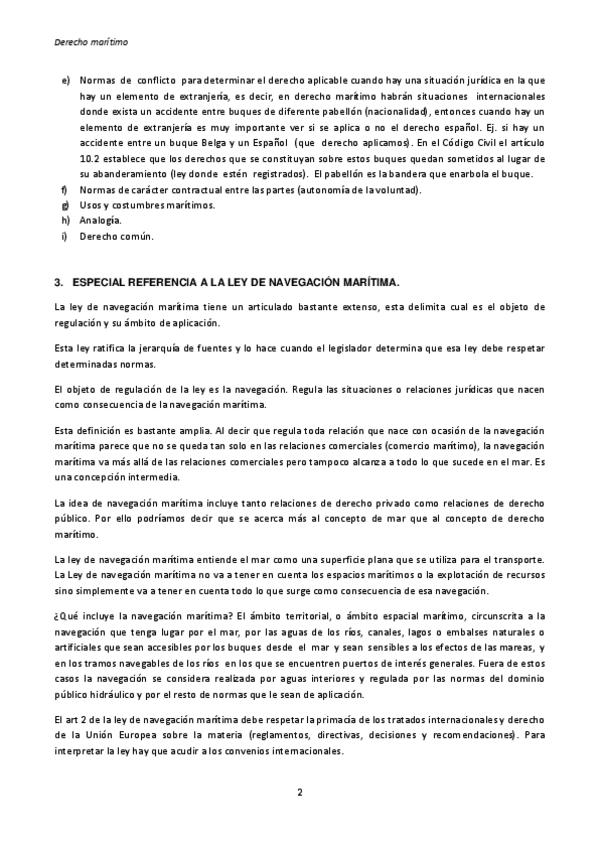 Derecho marítimo

e) Normas de conflicto para determinar el derecho aplicable cuando hay una situación jurídica en la que hay un elemento de extranjería, es decir, en derecho marítimo habrán situaciones internacionales donde exista un accidente entre buques de diferente pabellón (nacionalidad), entonces cuando hay un elemento de extranjería es muy importante ver si se aplica o no el derecho español. Ej. si hay un accidente entre un buque Belga y un Español (que derecho aplicamos). En el Código Civil el artículo 10.2 establece que los derechos que se constituyan sobre estos buques quedan sometidos al lugar de su abanderamiento (ley donde estén registrados). El pabellón es la bandera que enarbola el buque.
f) Normas de carácter contractual entre las partes (autonomía de la voluntad).
g) Usos y costumbres marítimos.
h) Analogía.
i) Derecho común.

3. ESPECIAL REFERENCIA A LA LEY DE NAVEGACIÓN MARÍTIMA.

La ley de navegación marítima tiene un articulado bastante extenso, esta delimita cual es el objeto de regulación y su ámbito de aplicación.

Esta ley ratifica la jerarquía de fuentes y lo hace cuando el legislador determina que esa ley debe respetar determinadas normas.

El objeto de regulación de la ley es la navegación. Regula las situaciones o relaciones jurídicas que nacen como consecuencia de la navegación marítima.

Esta definición es bastante amplia. Al decir que regula toda relación que nace con ocasión de la navegación marítima parece que no se queda tan solo en las relaciones comerciales (comercio marítimo), la navegación marítima va más allá de las relaciones comerciales pero tampoco alcanza a todo lo que sucede en el mar. Es una concepción intermedia.

La idea de navegación marítima incluye tanto relaciones de derecho privado como relaciones de derecho público. Por ello podríamos decir que se acerca más al concepto de mar que al concepto de derecho marítimo.

La ley de navegación marítima entiende el mar como una superficie plana que se utiliza para el transporte. La Ley de navegación marítima no va a tener en cuenta los espacios marítimos o la explotación de recursos sino simplemente va a tener en cuenta todo lo que surge como consecuencia de esa navegación.

¿Qué incluye la navegación marítima? El ámbito territorial, o ámbito espacial marítimo, circunscrita a la navegación que tenga lugar por el mar, por las aguas de los ríos, canales, lagos o embalses naturales o artificiales que sean accesibles por los buques desde el mar y sean sensibles a los efectos de las mareas, y en los tramos navegables de los ríos en los que se encuentren puertos de interés generales. Fuera de estos casos la navegación se considera realizada por aguas interiores y regulada por las normas del dominio público hidráulico y por el resto de normas que le sean de aplicación.

El art 2 de la ley de navegación marítima debe respetar la primacía de los tratados internacionales y derecho de la Unión Europea sobre la materia (reglamentos, directivas, decisiones y recomendaciones). Para interpretar la ley hay que acudir a los convenios internacionales.

2